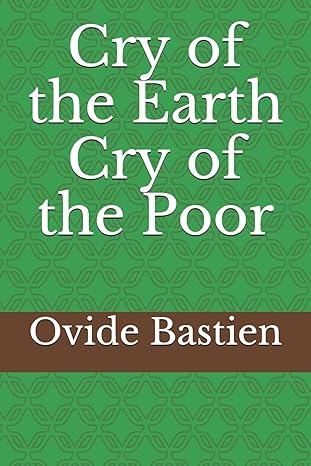 Cry of the Earth Cry of the Poor

Ovide Bastien